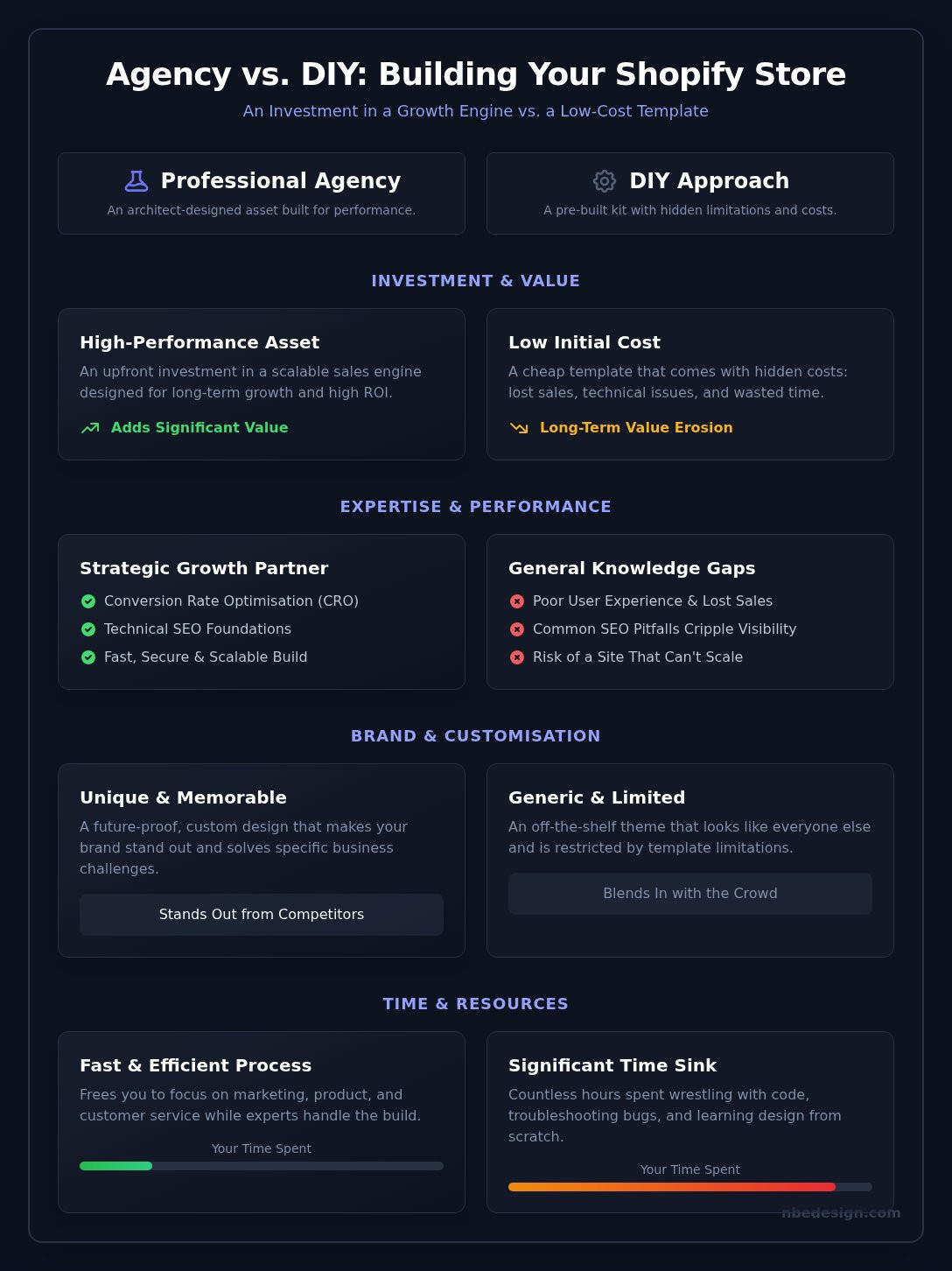 Agency vs. DIY: Building Your Shopify Store

An Investment in a Growth Engine vs. a Low-Cost Template

Professional Agency

An architect-designed asset built for performance.

DIY Approach

A pre-built kit with hidden limitations and costs.

INVESTMENT & VALUE

High-Performance Asset

An upfront investment in a scalable sales engine designed for long-term growth and high ROI.

Adds Significant Value

Low Initial Cost

A cheap template that comes with hidden costs: lost sales, technical issues, and wasted time.

Long-Term Value Erosion

EXPERTISE & PERFORMANCE

Strategic Growth Partner

Conversion Rate Optimisation (CRO)

Technical SEO Foundations

Fast, Secure & Scalable Build

General Knowledge Gaps

Poor User Experience & Lost Sales

Common SEO Pitfalls Cripple Visibility

Risk of a Site That Can't Scale

BRAND & CUSTOMISATION

Unique & Memorable

A future-proof, custom design that makes your brand stand out and solves specific business challenges.

Stands Out from Competitors

Generic & Limited

An off-the-shelf theme that looks like everyone else and is restricted by template limitations.

Blends In with the Crowd

TIME & RESOURCES

Fast & Efficient Process

Frees you to focus on marketing, product, and customer service while experts handle the build.

Your Time Spent

Significant Time Sink

Countless hours spent wrestling with code, troubleshooting bugs, and learning design from scratch.

Your Time Spent

nbedesign.com